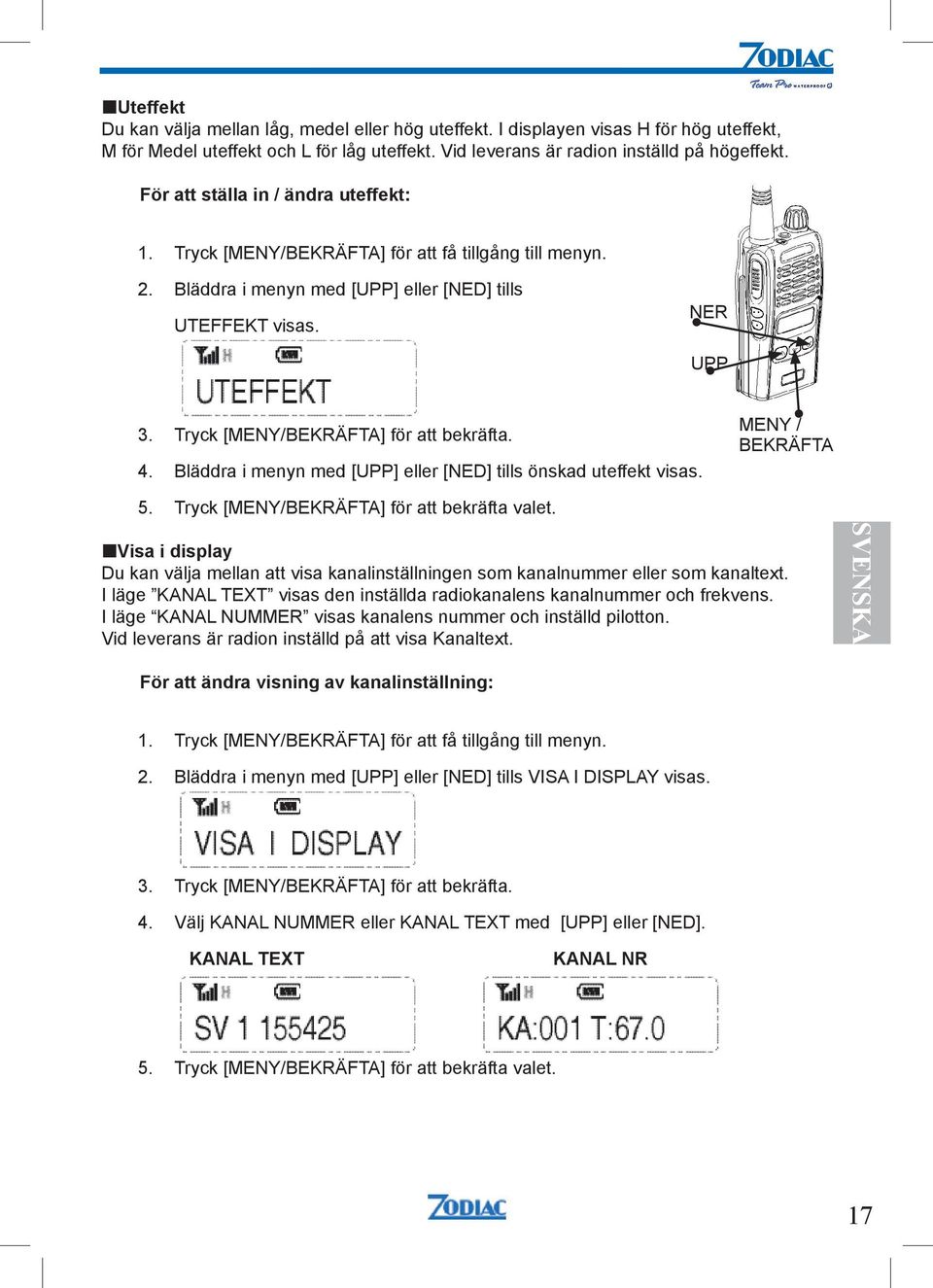 ZODIAC
Team Pro WATERPROOF

■Uteffekt
Du kan välja mellan låg, medel eller hög uteffekt. I displayen visas H för hög uteffekt, M för Medel uteffekt och L för låg uteffekt. Vid leverans är radion inställd på högeffekt.

För att ställa in / ändra uteffekt:

1. Tryck [MENY/BEKRÄFTA] för att få tillgång till menyn.
2. Bläddra i menyn med [UPP] eller [NED] tills UTEFFEKT visas.

H
UTEFFEKT

NER
UPP
MENY / BEKRÄFTA

3. Tryck [MENY/BEKRÄFTA] för att bekräfta.
4. Bläddra i menyn med [UPP] eller [NED] tills önskad uteffekt visas.
5. Tryck [MENY/BEKRÄFTA] för att bekräfta valet.

■Visa i display
Du kan välja mellan att visa kanalinställningen som kanalnummer eller som kanaltext. I läge ”KANAL TEXT” visas den inställda radiokanalens kanalnummer och frekvens. I läge “KANAL NUMMER” visas kanalens nummer och inställd pilotton. Vid leverans är radion inställd på att visa Kanaltext.

SVENSKA

För att ändra visning av kanalinställning:

1. Tryck [MENY/BEKRÄFTA] för att få tillgång till menyn.
2. Bläddra i menyn med [UPP] eller [NED] tills VISA I DISPLAY visas.

H
VISA I DISPLAY

3. Tryck [MENY/BEKRÄFTA] för att bekräfta.
4. Välj KANAL NUMMER eller KANAL TEXT med [UPP] eller [NED].

KANAL TEXT
H
SV 1 155425

KANAL NR
H
KA:001 T:67.0

5. Tryck [MENY/BEKRÄFTA] för att bekräfta valet.

ZODIAC

17